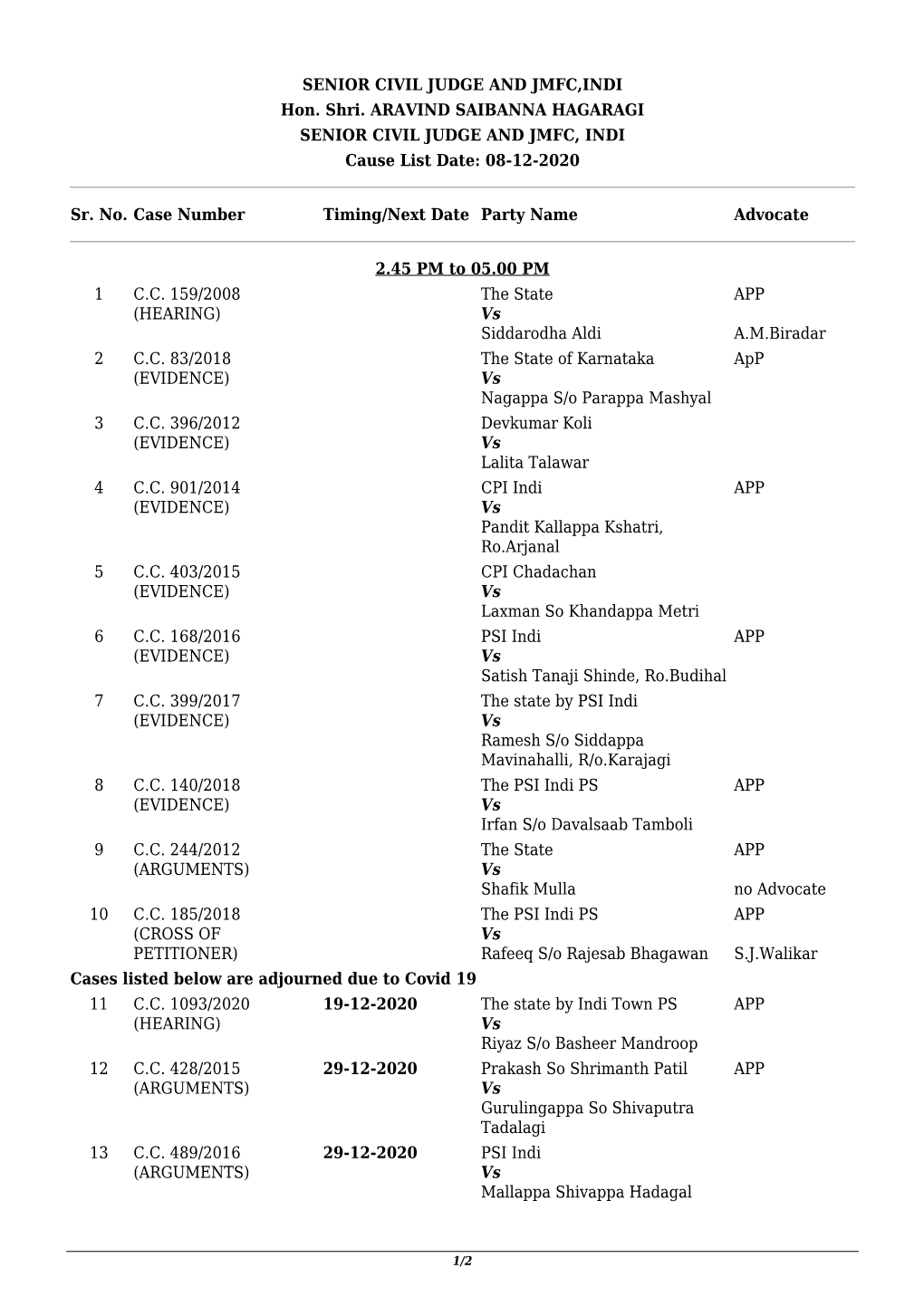 SENIOR CIVIL JUDGE AND JMFC,INDI
Hon. Shri. ARAVIND SAIBANNA HAGARAGI
SENIOR CIVIL JUDGE AND JMFC, INDI
Cause List Date: 08-12-2020

| Sr. No. | Case Number | Timing/Next Date | Party Name | Advocate |
|---|---|---|---|---|
| | | 2.45 PM to 05.00 PM | | |
| 1 | C.C. 159/2008 (HEARING) | | The State Vs Siddarodha Aldi | APP A.M.Biradar |
| 2 | C.C. 83/2018 (EVIDENCE) | | The State of Karnataka Vs Nagappa S/o Parappa Mashyal | ApP |
| 3 | C.C. 396/2012 (EVIDENCE) | | Devkumar Koli Vs Lalita Talawar | |
| 4 | C.C. 901/2014 (EVIDENCE) | | CPI Indi Vs Pandit Kallappa Kshatri, Ro.Arjanal | APP |
| 5 | C.C. 403/2015 (EVIDENCE) | | CPI Chadachan Vs Laxman So Khandappa Metri | |
| 6 | C.C. 168/2016 (EVIDENCE) | | PSI Indi Vs Satish Tanaji Shinde, Ro.Budihal | APP |
| 7 | C.C. 399/2017 (EVIDENCE) | | The state by PSI Indi Vs Ramesh S/o Siddappa Mavinahalli, R/o.Karajagi | |
| 8 | C.C. 140/2018 (EVIDENCE) | | The PSI Indi PS Vs Irfan S/o Davalsaab Tamboli | APP |
| 9 | C.C. 244/2012 (ARGUMENTS) | | The State Vs Shafik Mulla | APP no Advocate |
| 10 | C.C. 185/2018 (CROSS OF PETITIONER) | | The PSI Indi PS Vs Rafeeq S/o Rajesab Bhagawan | APP S.J.Walikar |
| Cases listed below are adjourned due to Covid 19 | | | | |
| 11 | C.C. 1093/2020 (HEARING) | 19-12-2020 | The state by Indi Town PS Vs Riyaz S/o Basheer Mandroop | APP |
| 12 | C.C. 428/2015 (ARGUMENTS) | 29-12-2020 | Prakash So Shrimanth Patil Vs Gurulingappa So Shivaputra Tadalagi | APP |
| 13 | C.C. 489/2016 (ARGUMENTS) | 29-12-2020 | PSI Indi Vs Mallappa Shivappa Hadagal | |

1/2